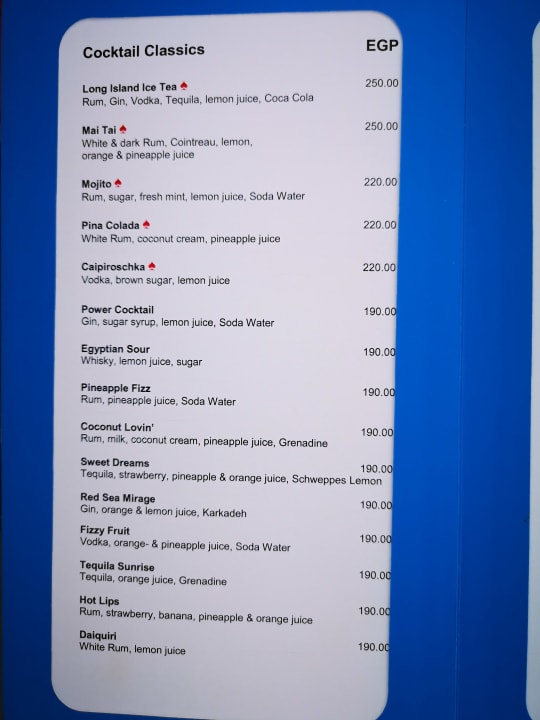 Cocktail Classics EGP

Long Island Ice Tea ♠ 250.00
Rum, Gin, Vodka, Tequila, lemon juice, Coca Cola

Mai Tai ♠ 250.00
White & dark Rum, Cointreau, lemon, orange & pineapple juice

Mojito ♠ 220.00
Rum, sugar, fresh mint, lemon juice, Soda Water

Pina Colada ♠ 220.00
White Rum, coconut cream, pineapple juice

Caipiroschka ♠ 220.00
Vodka, brown sugar, lemon juice

Power Cocktail 190.00
Gin, sugar syrup, lemon juice, Soda Water

Egyptian Sour 190.00
Whisky, lemon juice, sugar

Pineapple Fizz 190.00
Rum, pineapple juice, Soda Water

Coconut Lovin' 190.00
Rum, milk, coconut cream, pineapple juice, Grenadine

Sweet Dreams 190.00
Tequila, strawberry, pineapple & orange juice, Schweppes Lemon

Red Sea Mirage 190.00
Gin, orange & lemon juice, Karkadeh

Fizzy Fruit 190.00
Vodka, orange- & pineapple juice, Soda Water

Tequila Sunrise 190.00
Tequila, orange juice, Grenadine

Hot Lips 190.00
Rum, strawberry, banana, pineapple & orange juice

Daiquiri 190.00
White Rum, lemon juice